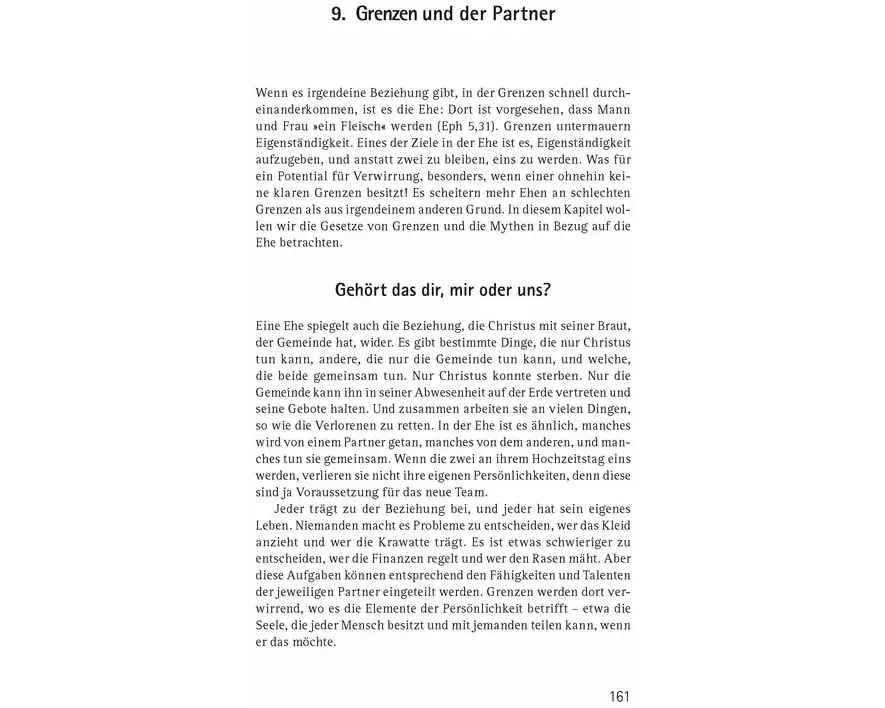 9. Grenzen und der Partner

Wenn es irgendeine Beziehung gibt, in der Grenzen schnell durcheinanderkommen, ist es die Ehe: Dort ist vorgesehen, dass Mann und Frau »ein Fleisch« werden (Eph 5,31). Grenzen untermauern Eigenständigkeit. Eines der Ziele in der Ehe ist es, Eigenständigkeit aufzugeben, und anstatt zwei zu bleiben, eins zu werden. Was für ein Potential für Verwirrung, besonders, wenn einer ohnehin keine klaren Grenzen besitzt! Es scheitern mehr Ehen an schlechten Grenzen als aus irgendeinem anderen Grund. In diesem Kapitel wollen wir die Gesetze von Grenzen und die Mythen in Bezug auf die Ehe betrachten.

Gehört das dir, mir oder uns?

Eine Ehe spiegelt auch die Beziehung, die Christus mit seiner Braut, der Gemeinde hat, wider. Es gibt bestimmte Dinge, die nur Christus tun kann, andere, die nur die Gemeinde tun kann, und welche, die beide gemeinsam tun. Nur Christus konnte sterben. Nur die Gemeinde kann ihn in seiner Abwesenheit auf der Erde vertreten und seine Gebote halten. Und zusammen arbeiten sie an vielen Dingen, so wie die Verlorenen zu retten. In der Ehe ist es ähnlich, manches wird von einem Partner getan, manches von dem anderen, und manches tun sie gemeinsam. Wenn die zwei an ihrem Hochzeitstag eins werden, verlieren sie nicht ihre eigenen Persönlichkeiten, denn diese sind ja Voraussetzung für das neue Team.

Jeder trägt zu der Beziehung bei, und jeder hat sein eigenes Leben. Niemanden macht es Probleme zu entscheiden, wer das Kleid anzieht und wer die Krawatte trägt. Es ist etwas schwieriger zu entscheiden, wer die Finanzen regelt und wer den Rasen mäht. Aber diese Aufgaben können entsprechend den Fähigkeiten und Talenten der jeweiligen Partner eingeteilt werden. Grenzen werden dort verwirrend, wo es die Elemente der Persönlichkeit betrifft – etwa die Seele, die jeder Mensch besitzt und mit jemanden teilen kann, wenn er das möchte.

161